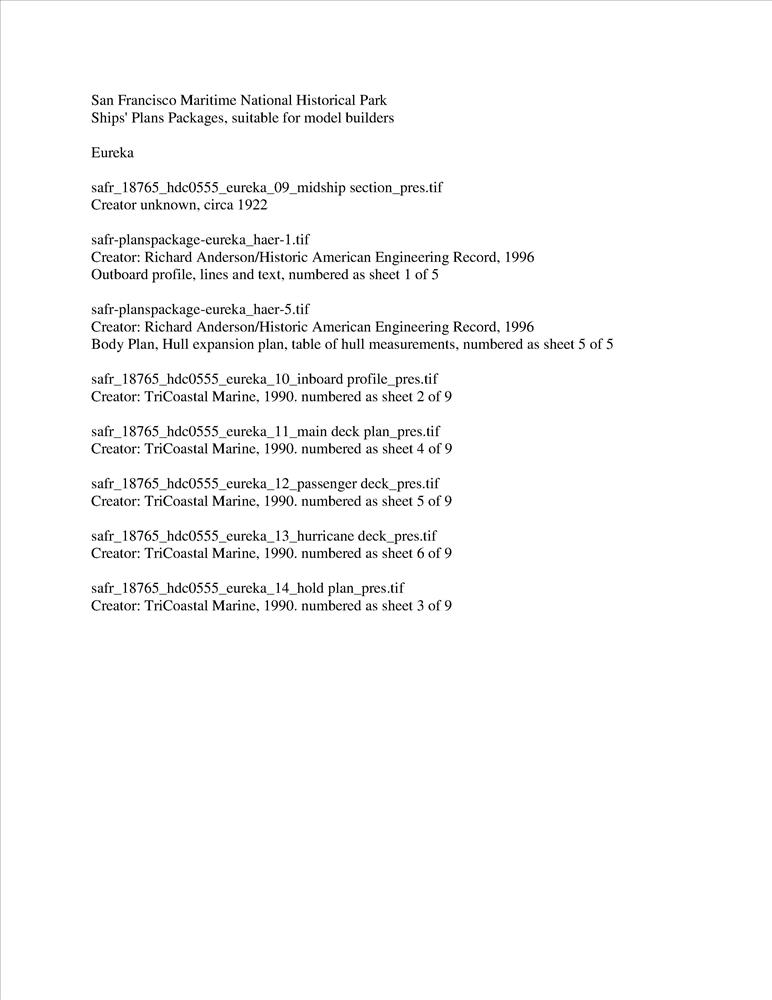 San Francisco Maritime National Historical Park
Ships' Plans Packages, suitable for model builders

Eureka

safr_18765_hdc0555_eureka_09_midship section_pres.tif
Creator unknown, circa 1922

safr-planspackage-eureka_haer-1.tif
Creator: Richard Anderson/Historic American Engineering Record, 1996
Outboard profile, lines and text, numbered as sheet 1 of 5

safr-planspackage-eureka_haer-5.tif
Creator: Richard Anderson/Historic American Engineering Record, 1996
Body Plan, Hull expansion plan, table of hull measurements, numbered as sheet 5 of 5

safr_18765_hdc0555_eureka_10_inboard profile_pres.tif
Creator: TriCoastal Marine, 1990. numbered as sheet 2 of 9

safr_18765_hdc0555_eureka_11_main deck plan_pres.tif
Creator: TriCoastal Marine, 1990. numbered as sheet 4 of 9

safr_18765_hdc0555_eureka_12_passenger deck_pres.tif
Creator: TriCoastal Marine, 1990. numbered as sheet 5 of 9

safr_18765_hdc0555_eureka_13_hurricane deck_pres.tif
Creator: TriCoastal Marine, 1990. numbered as sheet 6 of 9

safr_18765_hdc0555_eureka_14_hold plan_pres.tif
Creator: TriCoastal Marine, 1990. numbered as sheet 3 of 9